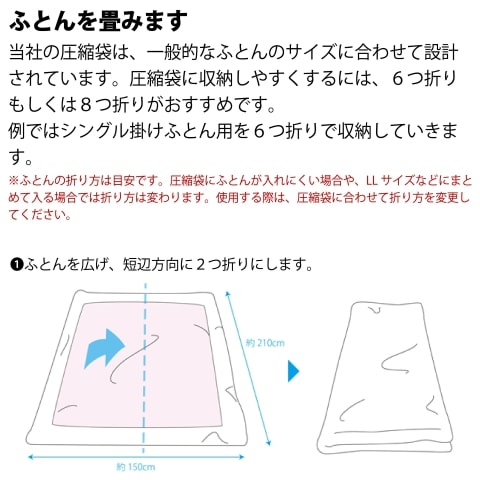 ふとんを畳みます

当社の圧縮袋は、一般的なふとんのサイズに合わせて設計されています。圧縮袋に収納しやすくするには、６つ折りもしくは８つ折りがおすすめです。
例ではシングル掛けふとん用を６つ折りで収納していきます。

※ふとんの折り方は目安です。圧縮袋にふとんが入れにくい場合や、LL サイズなどにまとめて入る場合では折り方は変わります。使用する際は、圧縮袋に合わせて折り方を変更してください。

❶ふとんを広げ、短辺方向に２つ折りにします。

約 210cm

約 150cm